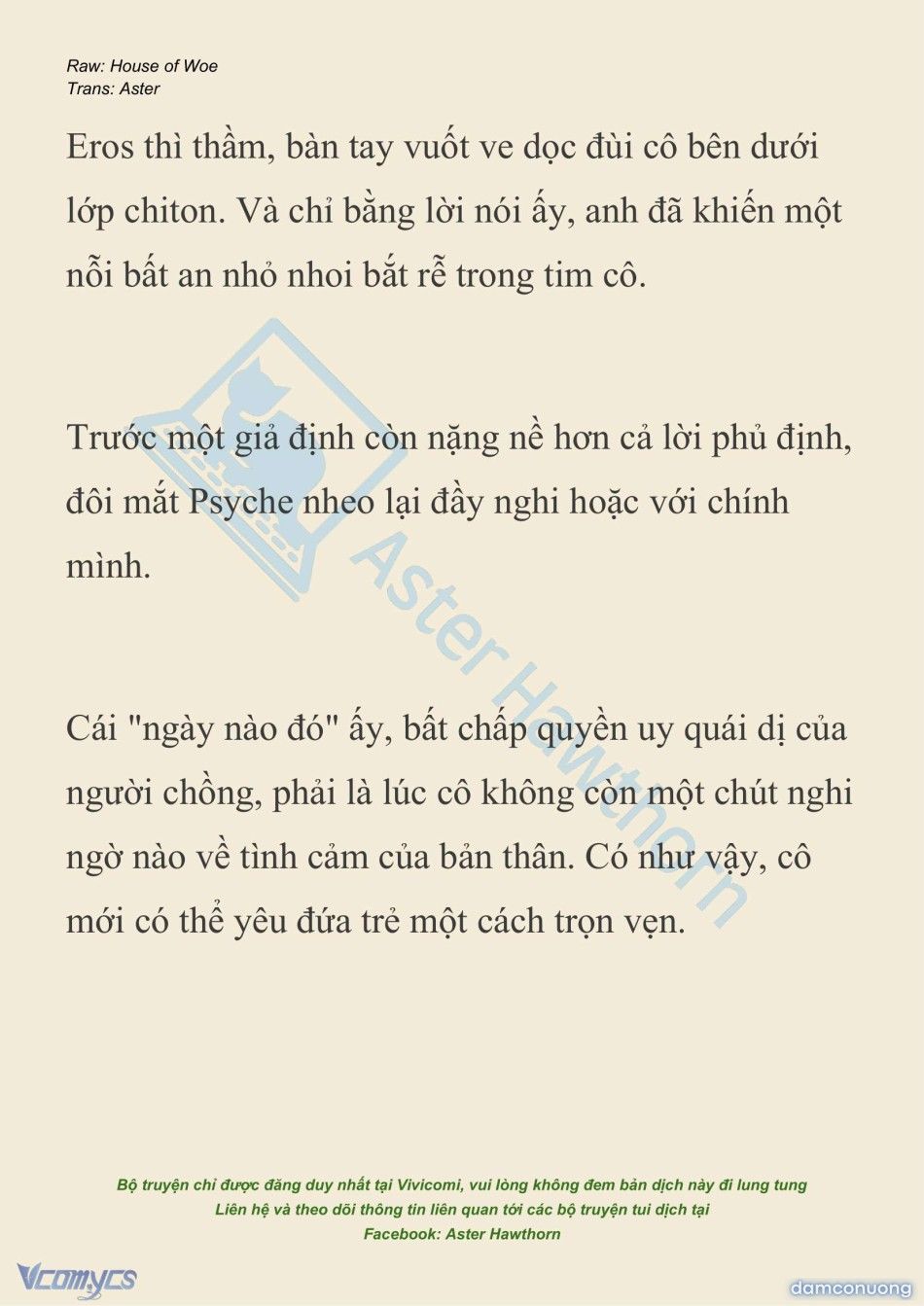 Raw: House of Woe
Trans: Aster

Eros thì thầm, bàn tay vuốt ve dọc đùi cô bên dưới lớp chiton. Và chỉ bằng lời nói ấy, anh đã khiến một nỗi bất an nhỏ nhoi bắt rễ trong tim cô.

Trước một giả định còn nặng nề hơn cả lời phủ định, đôi mắt Psyche nheo lại đầy nghi hoặc với chính mình.

Cái "ngày nào đó" ấy, bất chấp quyền uy quái dị của người chồng, phải là lúc cô không còn một chút nghi ngờ nào về tình cảm của bản thân. Có như vậy, cô mới có thể yêu đứa trẻ một cách trọn vẹn.

Aster Hawthorn

Bộ truyện chỉ được đăng duy nhất tại Vivicomi, vui lòng không đem bản dịch này đi lung tung
Liên hệ và theo dõi thông tin liên quan tới các bộ truyện tui dịch tại
Facebook: Aster Hawthorn

Vcomycs

damconuong